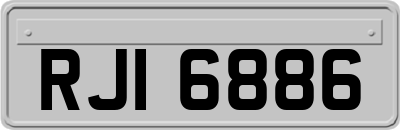 RJI 6886